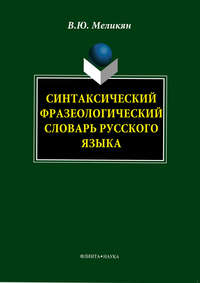 В.Ю. Меликян

СИНТАКСИЧЕСКИЙ ФРАЗЕОЛОГИЧЕСКИЙ СЛОВАРЬ РУССКОГО ЯЗЫКА

ФЛИНТА•НАУКА